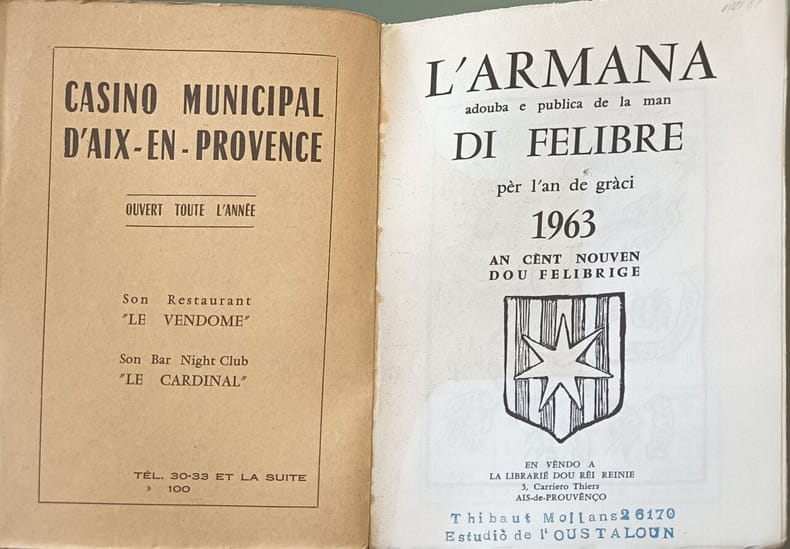 CASINO MUNICIPAL
D'AIX-EN-PROVENCE

OUVERT TOUTE L'ANNÉE

Son Restaurant
"LE VENDOME"

Son Bar Night Club
"LE CARDINAL"

TÉL. 30-33 ET LA SUITE
» 100

L'ARMANA
adouba e publica de la man
DI FELIBRE
pèr l'an de gràci
1963
AN CÈNT NOUVEN
DOU FELIBRIGE

EN VÈNDO A
LA LIBRARIÉ DOU RÈI REINIE
3, Carriero Thiers
AIS-de-PROUVÈNÇO

Thibaut Mollans 26170
Estudiò de l'OUSTALOUN